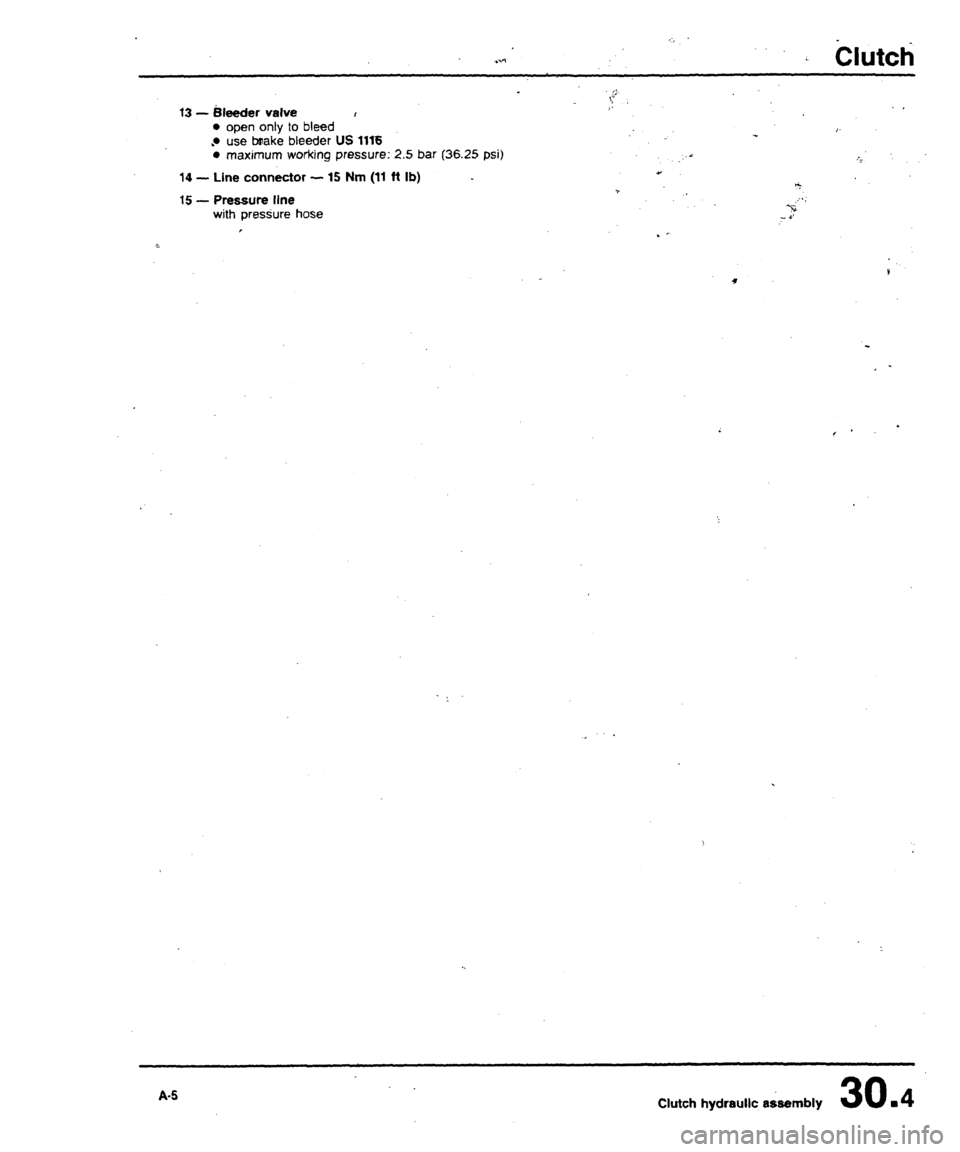 Clutch

13 — Bleeder valve
• open only to bleed
• use brake bleeder US 1116
• maximum working pressure: 2.5 bar (36.25 psi)

14 — Line connector — 15 Nm (11 ft lb)

15 — Pressure line
with pressure hose

A-5

Clutch hydraulic assembly 30.4

carmanualsonline.info